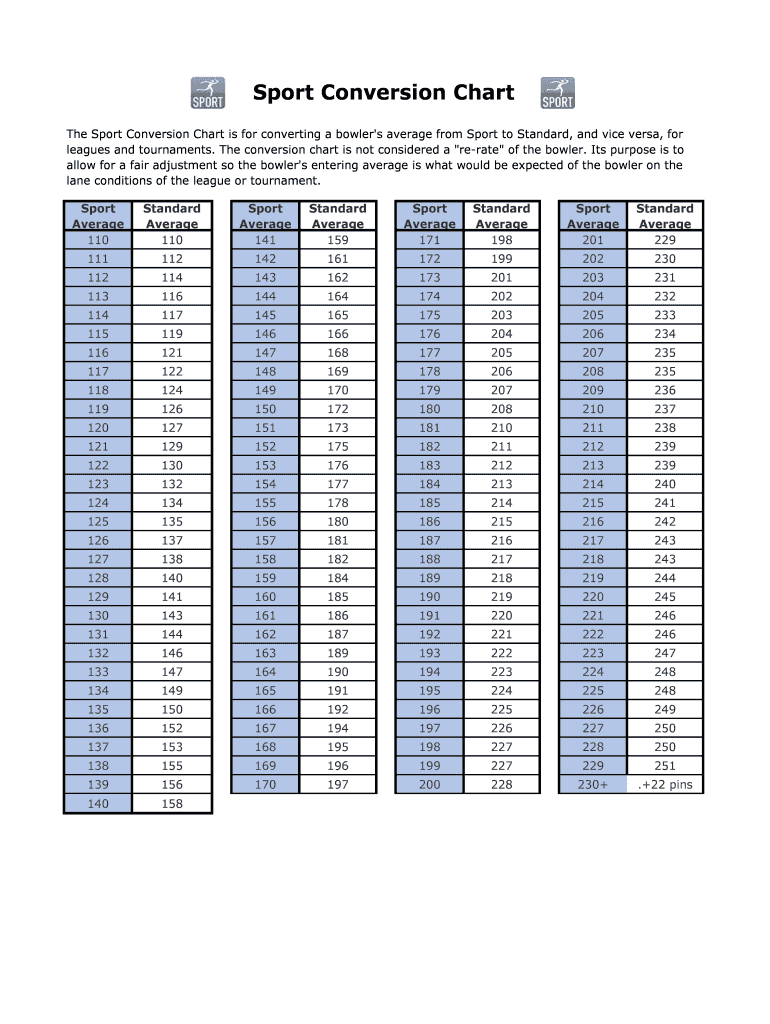 SPORT Sport Conversion Chart SPORT

The Sport Conversion Chart is for converting a bowler's average from Sport to Standard, and vice versa, for leagues and tournaments. The conversion chart is not considered a "re-rate" of the bowler. Its purpose is to allow for a fair adjustment so the bowler's entering average is what would be expected of the bowler on the lane conditions of the league or tournament.

| Sport Average | Standard Average |
|---|---|
| 110 | 110 |
| 111 | 112 |
| 112 | 114 |
| 113 | 116 |
| 114 | 117 |
| 115 | 119 |
| 116 | 121 |
| 117 | 122 |
| 118 | 124 |
| 119 | 126 |
| 120 | 127 |
| 121 | 129 |
| 122 | 130 |
| 123 | 132 |
| 124 | 134 |
| 125 | 135 |
| 126 | 137 |
| 127 | 138 |
| 128 | 140 |
| 129 | 141 |
| 130 | 143 |
| 131 | 144 |
| 132 | 146 |
| 133 | 147 |
| 134 | 149 |
| 135 | 150 |
| 136 | 152 |
| 137 | 153 |
| 138 | 155 |
| 139 | 156 |
| 140 | 158 |

| Sport Average | Standard Average |
|---|---|
| 141 | 159 |
| 142 | 161 |
| 143 | 162 |
| 144 | 164 |
| 145 | 165 |
| 146 | 166 |
| 147 | 168 |
| 148 | 169 |
| 149 | 170 |
| 150 | 172 |
| 151 | 173 |
| 152 | 175 |
| 153 | 176 |
| 154 | 177 |
| 155 | 178 |
| 156 | 180 |
| 157 | 181 |
| 158 | 182 |
| 159 | 184 |
| 160 | 185 |
| 161 | 186 |
| 162 | 187 |
| 163 | 189 |
| 164 | 190 |
| 165 | 191 |
| 166 | 192 |
| 167 | 194 |
| 168 | 195 |
| 169 | 196 |
| 170 | 197 |

| Sport Average | Standard Average |
|---|---|
| 171 | 198 |
| 172 | 199 |
| 173 | 201 |
| 174 | 202 |
| 175 | 203 |
| 176 | 204 |
| 177 | 205 |
| 178 | 206 |
| 179 | 207 |
| 180 | 208 |
| 181 | 210 |
| 182 | 211 |
| 183 | 212 |
| 184 | 213 |
| 185 | 214 |
| 186 | 215 |
| 187 | 216 |
| 188 | 217 |
| 189 | 218 |
| 190 | 219 |
| 191 | 220 |
| 192 | 221 |
| 193 | 222 |
| 194 | 223 |
| 195 | 224 |
| 196 | 225 |
| 197 | 226 |
| 198 | 227 |
| 199 | 227 |
| 200 | 228 |

| Sport Average | Standard Average |
|---|---|
| 201 | 229 |
| 202 | 230 |
| 203 | 231 |
| 204 | 232 |
| 205 | 233 |
| 206 | 234 |
| 207 | 235 |
| 208 | 235 |
| 209 | 236 |
| 210 | 237 |
| 211 | 238 |
| 212 | 239 |
| 213 | 239 |
| 214 | 240 |
| 215 | 241 |
| 216 | 242 |
| 217 | 243 |
| 218 | 243 |
| 219 | 244 |
| 220 | 245 |
| 221 | 246 |
| 222 | 246 |
| 223 | 247 |
| 224 | 248 |
| 225 | 248 |
| 226 | 249 |
| 227 | 250 |
| 228 | 250 |
| 229 | 251 |
| 230+ | .+22 pins |